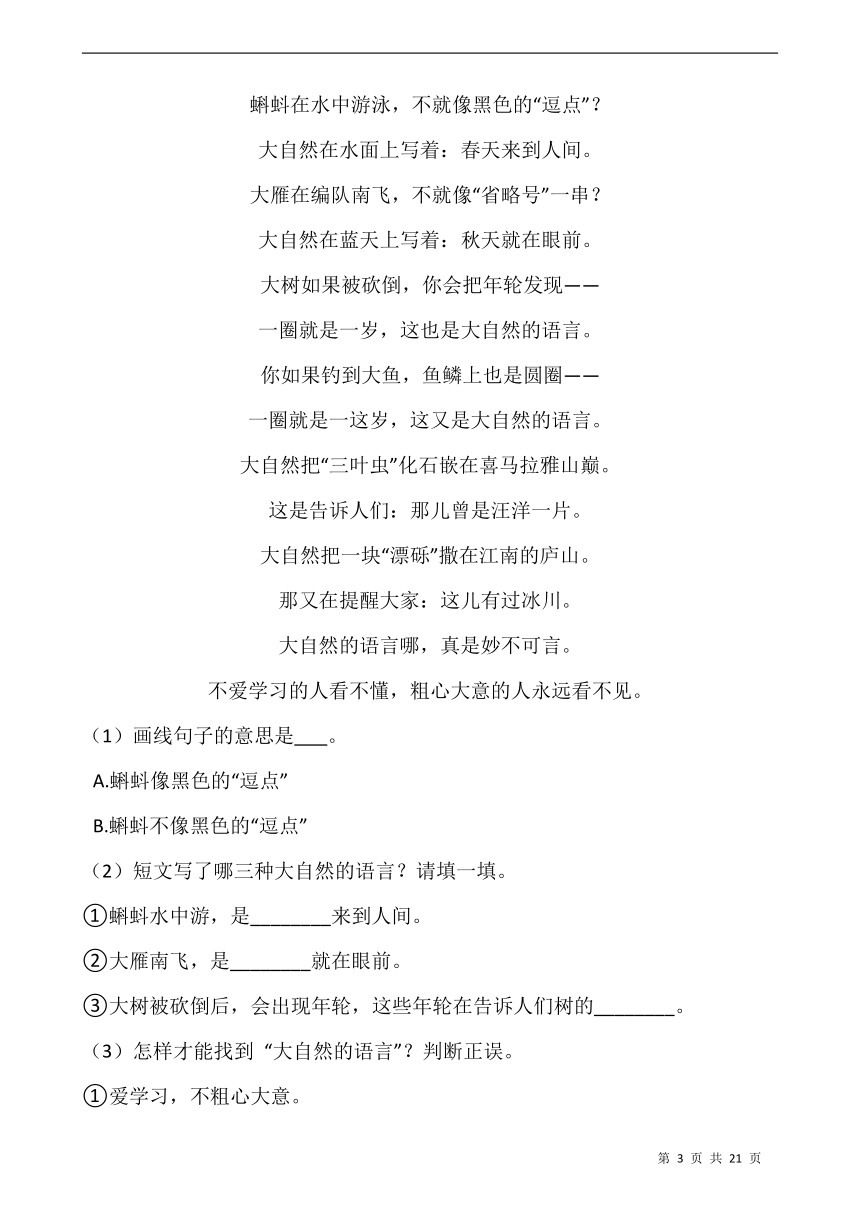 蝌蚪在水中游泳，不就像黑色的“逗点”？

大自然在水面上写着：春天来到人间。

大雁在编队南飞，不就像“省略号”一串？

大自然在蓝天上写着：秋天就在眼前。

大树如果被砍倒，你会把年轮发现——

一圈就是一岁，这也是大自然的语言。

你如果钓到大鱼，鱼鳞上也是圆圈——

一圈就是一这岁，这又是大自然的语言。

大自然把“三叶虫”化石嵌在喜马拉雅山巅。

这是告诉人们：那儿曾是汪洋一片。

大自然把一块“漂砾”撒在江南的庐山。

那又在提醒大家：这儿有过冰川。

大自然的语言哪，真是妙不可言。

不爱学习的人看不懂，粗心大意的人永远看不见。

（1）画线句子的意思是___。

A.蝌蚪像黑色的“逗点”

B.蝌蚪不像黑色的“逗点”

（2）短文写了哪三种大自然的语言？请填一填。

①蝌蚪水中游，是________来到人间。

②大雁南飞，是________就在眼前。

③大树被砍倒后，会出现年轮，这些年轮在告诉人们树的________。

（3）怎样才能找到 “大自然的语言”？判断正误。

①爱学习，不粗心大意。

第 3 页 共 21 页